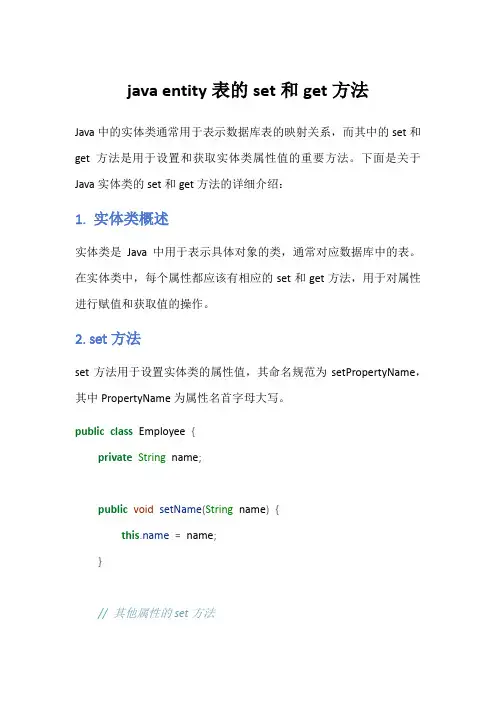 java entity 表的 set 和 get 方法

Java 中的实体类通常用于表示数据库表的映射关系，而其中的 set 和 get 方法是用于设置和获取实体类属性值的重要方法。下面是关于 Java 实体类的 set 和 get 方法的详细介绍：

1. 实体类概述

实体类是 Java 中用于表示具体对象的类，通常对应数据库中的表。在实体类中，每个属性都应该有相应的 set 和 get 方法，用于对属性进行赋值和获取值的操作。

2. set 方法

set 方法用于设置实体类的属性值，其命名规范为 setPropertyName，其中 PropertyName 为属性名首字母大写。

public class Employee {
    private String name;

    public void setName(String name) {
        this.name = name;
    }

    // 其他属性的 set 方法